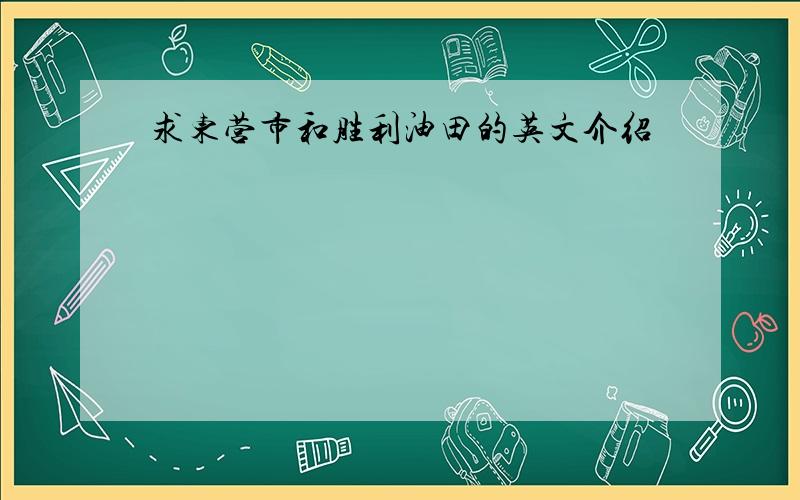 求东营市和胜利油田的英文介绍